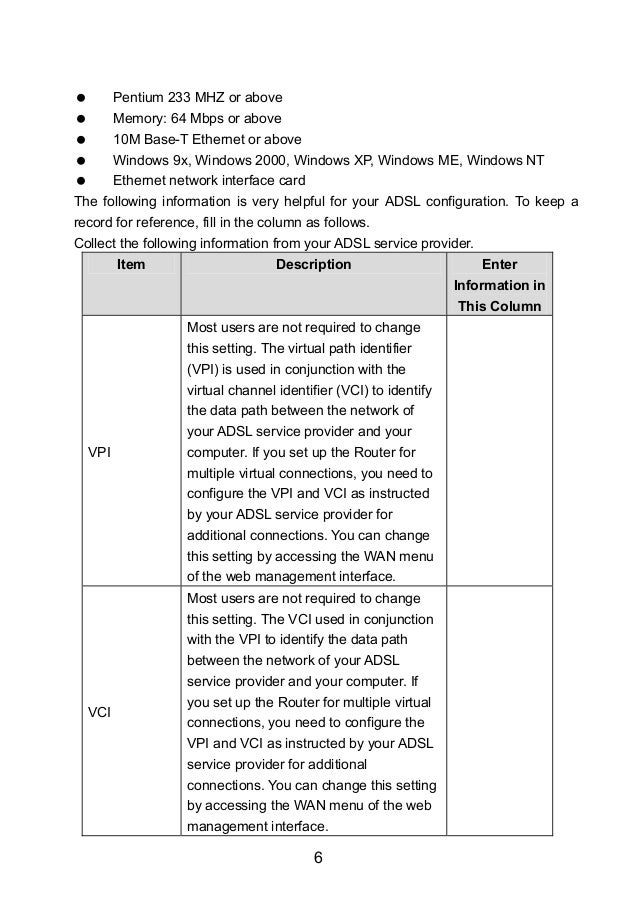 ● Pentium 233 MHZ or above
● Memory: 64 Mbps or above
● 10M Base-T Ethernet or above
● Windows 9x, Windows 2000, Windows XP, Windows ME, Windows NT
● Ethernet network interface card

The following information is very helpful for your ADSL configuration. To keep a record for reference, fill in the column as follows.

Collect the following information from your ADSL service provider.

| Item | Description | Enter Information in This Column |
|---|---|---|
| VPI | Most users are not required to change this setting. The virtual path identifier (VPI) is used in conjunction with the virtual channel identifier (VCI) to identify the data path between the network of your ADSL service provider and your computer. If you set up the Router for multiple virtual connections, you need to configure the VPI and VCI as instructed by your ADSL service provider for additional connections. You can change this setting by accessing the WAN menu of the web management interface. | |
| VCI | Most users are not required to change this setting. The VCI used in conjunction with the VPI to identify the data path between the network of your ADSL service provider and your computer. If you set up the Router for multiple virtual connections, you need to configure the VPI and VCI as instructed by your ADSL service provider for additional connections. You can change this setting by accessing the WAN menu of the web management interface. | |

6